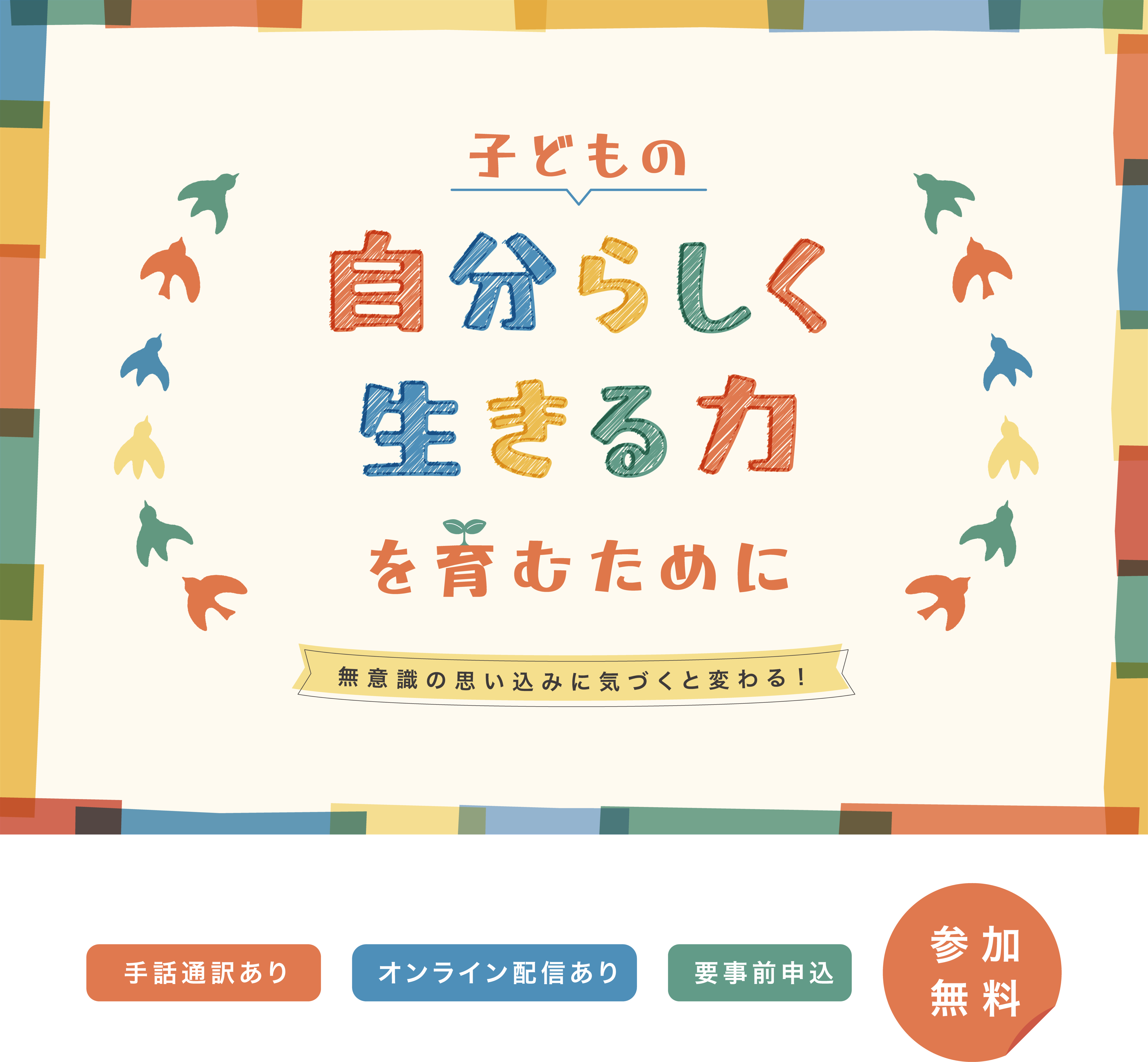 子どもの

自分らしく
生きる力
を育むために

無意識の思い込みに気づくと変わる！

手話通訳あり

オンライン配信あり

要事前申込

参加
無料